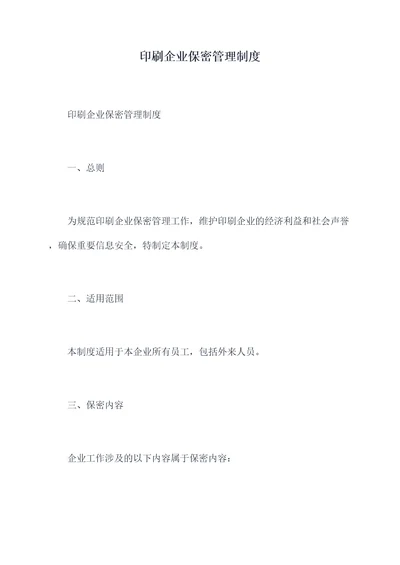 印刷企业保密管理制度

印刷企业保密管理制度

一、总则

为规范印刷企业保密管理工作，维护印刷企业的经济利益和社会声誉，确保重要信息安全，特制定本制度。

二、适用范围

本制度适用于本企业所有员工，包括外来人员。

三、保密内容

企业工作涉及的以下内容属于保密内容：